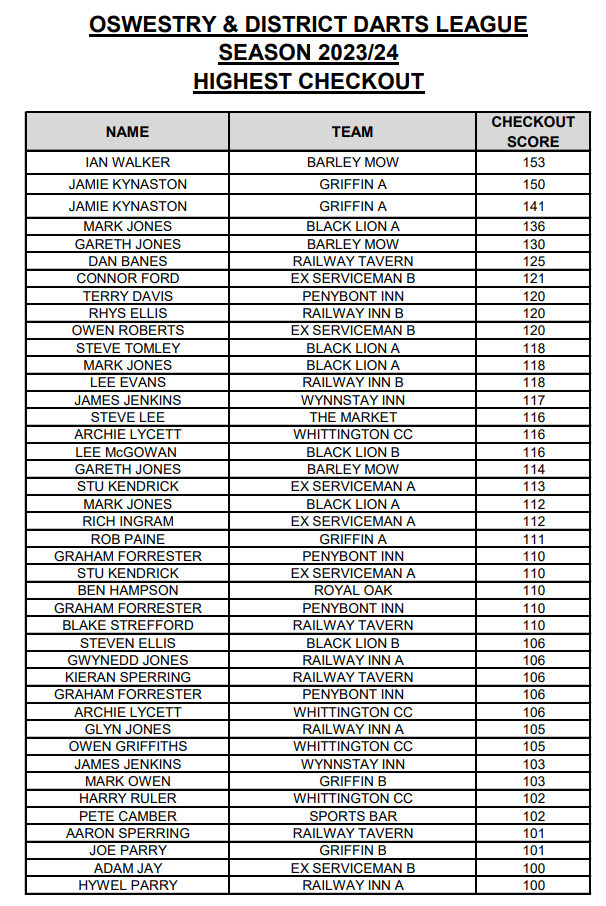 OSWESTRY & DISTRICT DARTS LEAGUE
SEASON 2023/24
HIGHEST CHECKOUT

| NAME | TEAM | CHECKOUT SCORE |
|---|---|---|
| IAN WALKER | BARLEY MOW | 153 |
| JAMIE KYNASTON | GRIFFIN A | 150 |
| JAMIE KYNASTON | GRIFFIN A | 141 |
| MARK JONES | BLACK LION A | 136 |
| GARETH JONES | BARLEY MOW | 130 |
| DAN BANES | RAILWAY TAVERN | 125 |
| CONNOR FORD | EX SERVICEMAN B | 121 |
| TERRY DAVIS | PENYBONT INN | 120 |
| RHYS ELLIS | RAILWAY INN B | 120 |
| OWEN ROBERTS | EX SERVICEMAN B | 120 |
| STEVE TOMLEY | BLACK LION A | 118 |
| MARK JONES | BLACK LION A | 118 |
| LEE EVANS | RAILWAY INN B | 118 |
| JAMES JENKINS | WYNNSTAY INN | 117 |
| STEVE LEE | THE MARKET | 116 |
| ARCHIE LYCETT | WHITTINGTON CC | 116 |
| LEE McGOWAN | BLACK LION B | 116 |
| GARETH JONES | BARLEY MOW | 114 |
| STU KENDRICK | EX SERVICEMAN A | 113 |
| MARK JONES | BLACK LION A | 112 |
| RICH INGRAM | EX SERVICEMAN A | 112 |
| ROB PAINE | GRIFFIN A | 111 |
| GRAHAM FORRESTER | PENYBONT INN | 110 |
| STU KENDRICK | EX SERVICEMAN A | 110 |
| BEN HAMPSON | ROYAL OAK | 110 |
| GRAHAM FORRESTER | PENYBONT INN | 110 |
| BLAKE STREFFORD | RAILWAY TAVERN | 110 |
| STEVEN ELLIS | BLACK LION B | 106 |
| GWYNEDD JONES | RAILWAY INN A | 106 |
| KIERAN SPERRING | RAILWAY TAVERN | 106 |
| GRAHAM FORRESTER | PENYBONT INN | 106 |
| ARCHIE LYCETT | WHITTINGTON CC | 106 |
| GLYN JONES | RAILWAY INN A | 105 |
| OWEN GRIFFITHS | WHITTINGTON CC | 105 |
| JAMES JENKINS | WYNNSTAY INN | 103 |
| MARK OWEN | GRIFFIN B | 103 |
| HARRY RULER | WHITTINGTON CC | 102 |
| PETE CAMBER | SPORTS BAR | 102 |
| AARON SPERRING | RAILWAY TAVERN | 101 |
| JOE PARRY | GRIFFIN B | 101 |
| ADAM JAY | EX SERVICEMAN B | 100 |
| HYWEL PARRY | RAILWAY INN A | 100 |